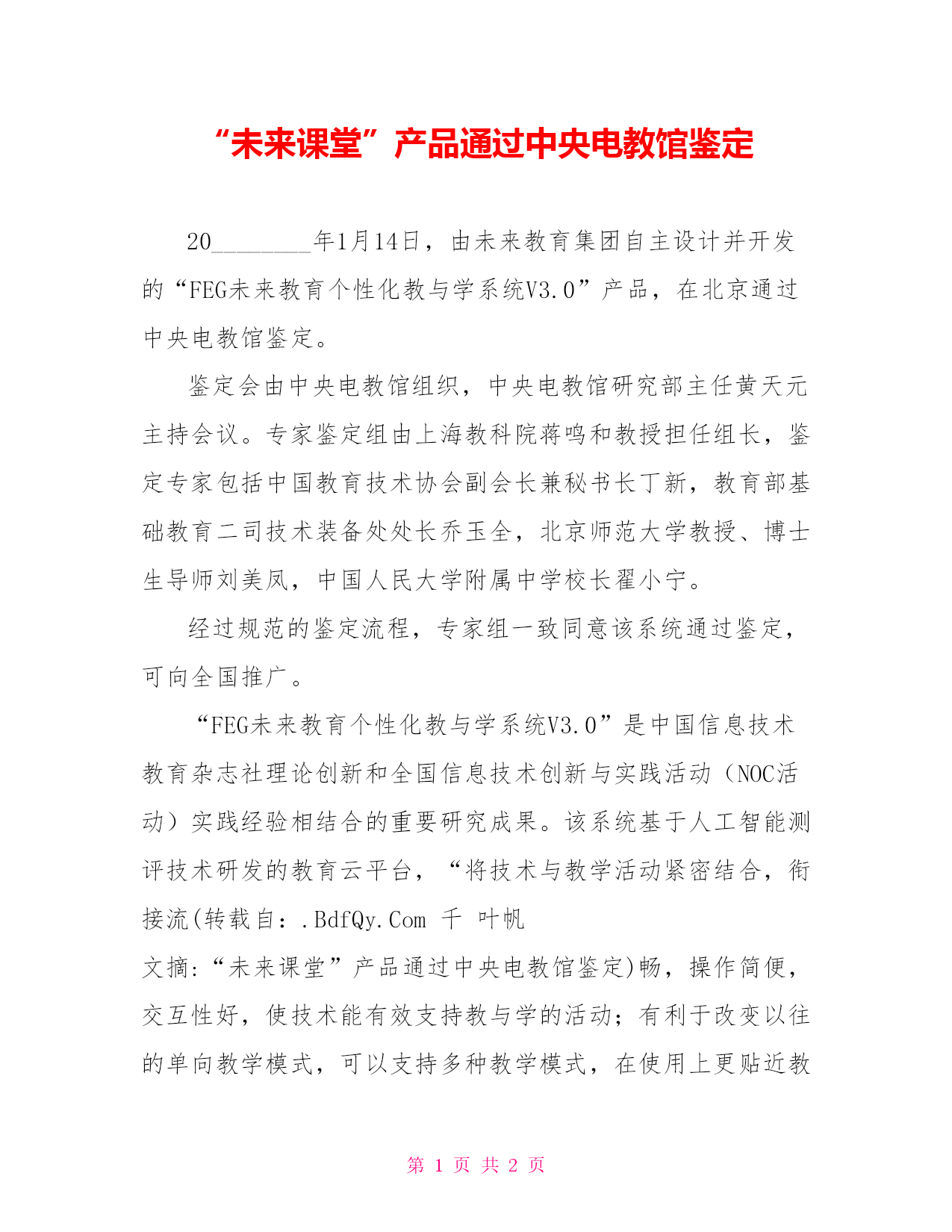 “未来课堂”产品通过中央电教馆鉴定

20________年1月14日，由未来教育集团自主设计并开发的“FEG未来教育个性化教与学系统V3.0”产品，在北京通过中央电教馆鉴定。

鉴定会由中央电教馆组织，中央电教馆研究部主任黄天元主持会议。专家鉴定组由上海教科院蒋鸣和教授担任组长，鉴定专家包括中国教育技术协会副会长兼秘书长丁新，教育部基础教育二司技术装备处处长乔玉全，北京师范大学教授、博士生导师刘美凤，中国人民大学附属中学校长翟小宁。

经过规范的鉴定流程，专家组一致同意该系统通过鉴定，可向全国推广。

“FEG未来教育个性化教与学系统V3.0”是中国信息技术教育杂志社理论创新和全国信息技术创新与实践活动（NOC活动）实践经验相结合的重要研究成果。该系统基于人工智能测评技术研发的教育云平台，“将技术与教学活动紧密结合，衔接流(转载自：.BdfQy.Com 千 叶帆
文摘:“未来课堂”产品通过中央电教馆鉴定)畅，操作简便，交互性好，使技术能有效支持教与学的活动；有利于改变以往的单向教学模式，可以支持多种教学模式，在使用上更贴近教

第 1 页 共 2 页